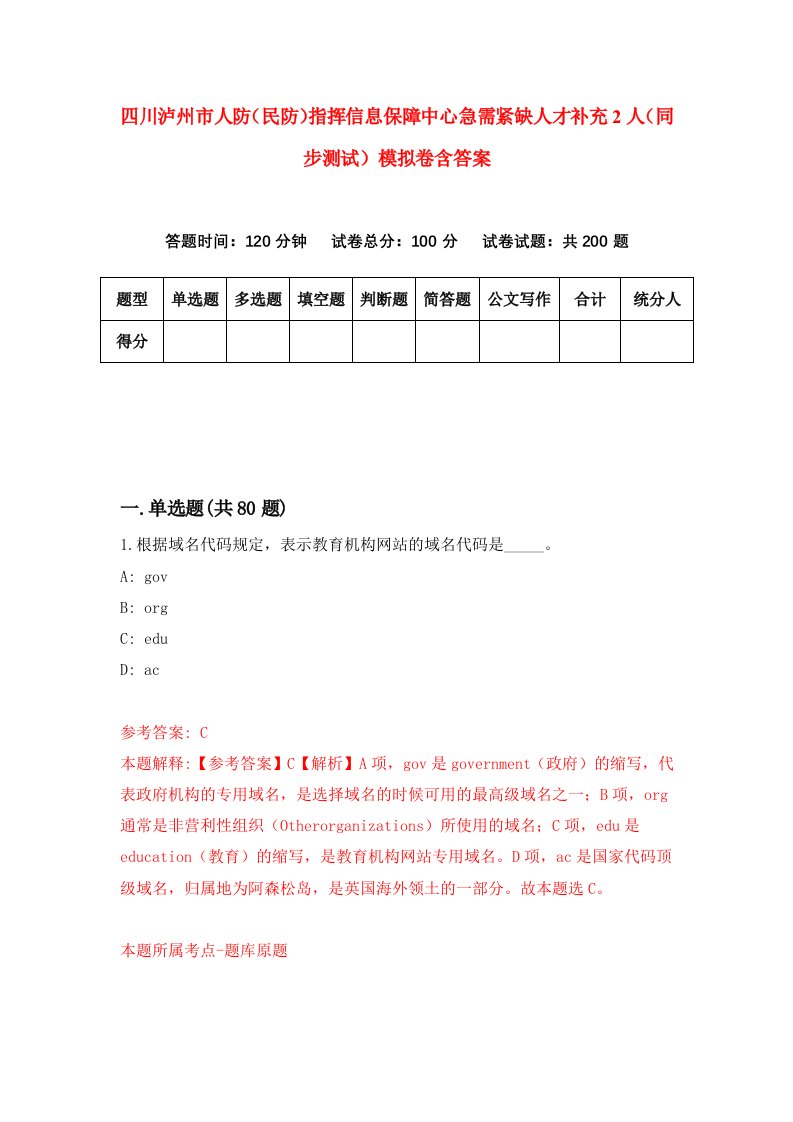 四川泸州市人防(民防)指挥信息保障中心急需紧缺人才补充2人(同步测试)模拟卷含答案

答题时间：120分钟　试卷总分：100分　试卷试题：共200题

| 题型 | 单选题 | 多选题 | 填空题 | 判断题 | 简答题 | 公文写作 | 合计 | 统分人 |
|---|---|---|---|---|---|---|---|---|
| 得分 | | | | | | | | |

一.单选题(共80题)

1.根据域名代码规定，表示教育机构网站的域名代码是_____。

A: gov

B: org

C: edu

D: ac

参考答案: C

本题解释:【参考答案】C【解析】A项，gov是government（政府）的缩写，代表政府机构的专用域名，是选择域名的时候可用的最高级域名之一；B项，org通常是非营利性组织（Otherorganizations）所使用的域名；C项，edu是education（教育）的缩写，是教育机构网站专用域名。D项，ac是国家代码顶级域名，归属地为阿森松岛，是英国海外领土的一部分。故本题选C。

本题所属考点-题库原题